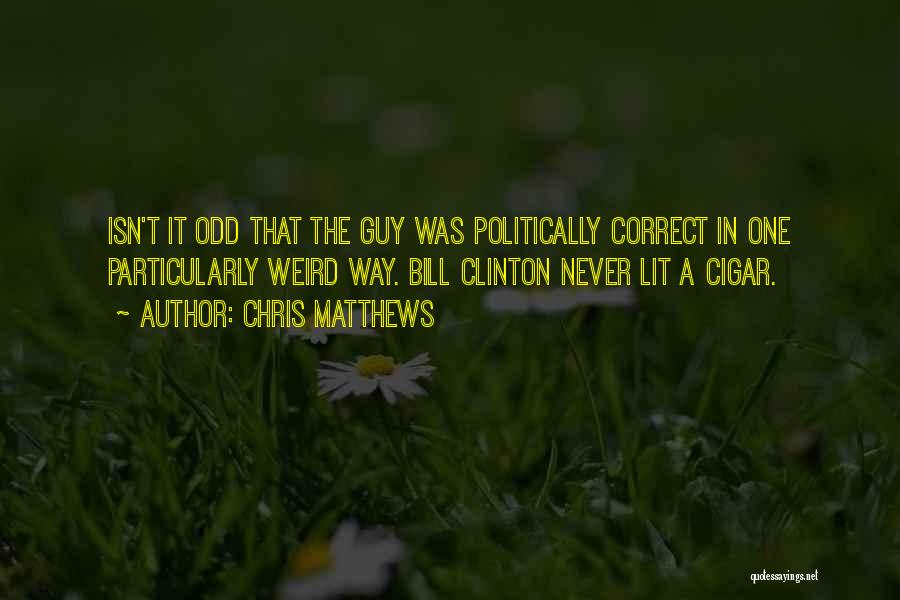 ISN'T IT ODD THAT THE GUY WAS POLITICALLY CORRECT IN ONE PARTICULARLY WEIRD WAY. BILL CLINTON NEVER LIT A CIGAR.

~ AUTHOR: CHRIS MATTHEWS

quotessayings.net